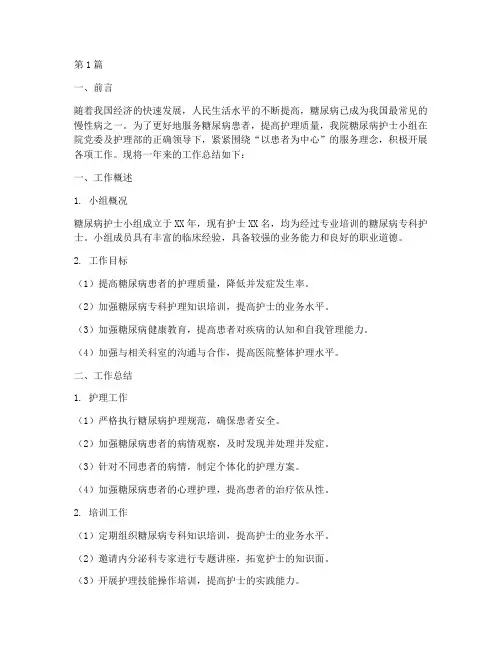 第1篇

一、前言

随着我国经济的快速发展，人民生活水平的不断提高，糖尿病已成为我国最常见的慢性病之一。为了更好地服务糖尿病患者，提高护理质量，我院糖尿病护士小组在院党委及护理部的正确领导下，紧紧围绕“以患者为中心”的服务理念，积极开展各项工作。现将一年来的工作总结如下：

一、工作概述

1. 小组概况

糖尿病护士小组成立于XX年，现有护士XX名，均为经过专业培训的糖尿病专科护士。小组成员具有丰富的临床经验，具备较强的业务能力和良好的职业道德。

2. 工作目标

（1）提高糖尿病患者的护理质量，降低并发症发生率。

（2）加强糖尿病专科护理知识培训，提高护士的业务水平。

（3）加强糖尿病健康教育，提高患者对疾病的认知和自我管理能力。

（4）加强与相关科室的沟通与合作，提高医院整体护理水平。

二、工作总结

1. 护理工作

（1）严格执行糖尿病护理规范，确保患者安全。

（2）加强糖尿病患者的病情观察，及时发现并处理并发症。

（3）针对不同患者的病情，制定个体化的护理方案。

（4）加强糖尿病患者的心理护理，提高患者的治疗依从性。

2. 培训工作

（1）定期组织糖尿病专科知识培训，提高护士的业务水平。

（2）邀请内分泌科专家进行专题讲座，拓宽护士的知识面。

（3）开展护理技能操作培训，提高护士的实践能力。